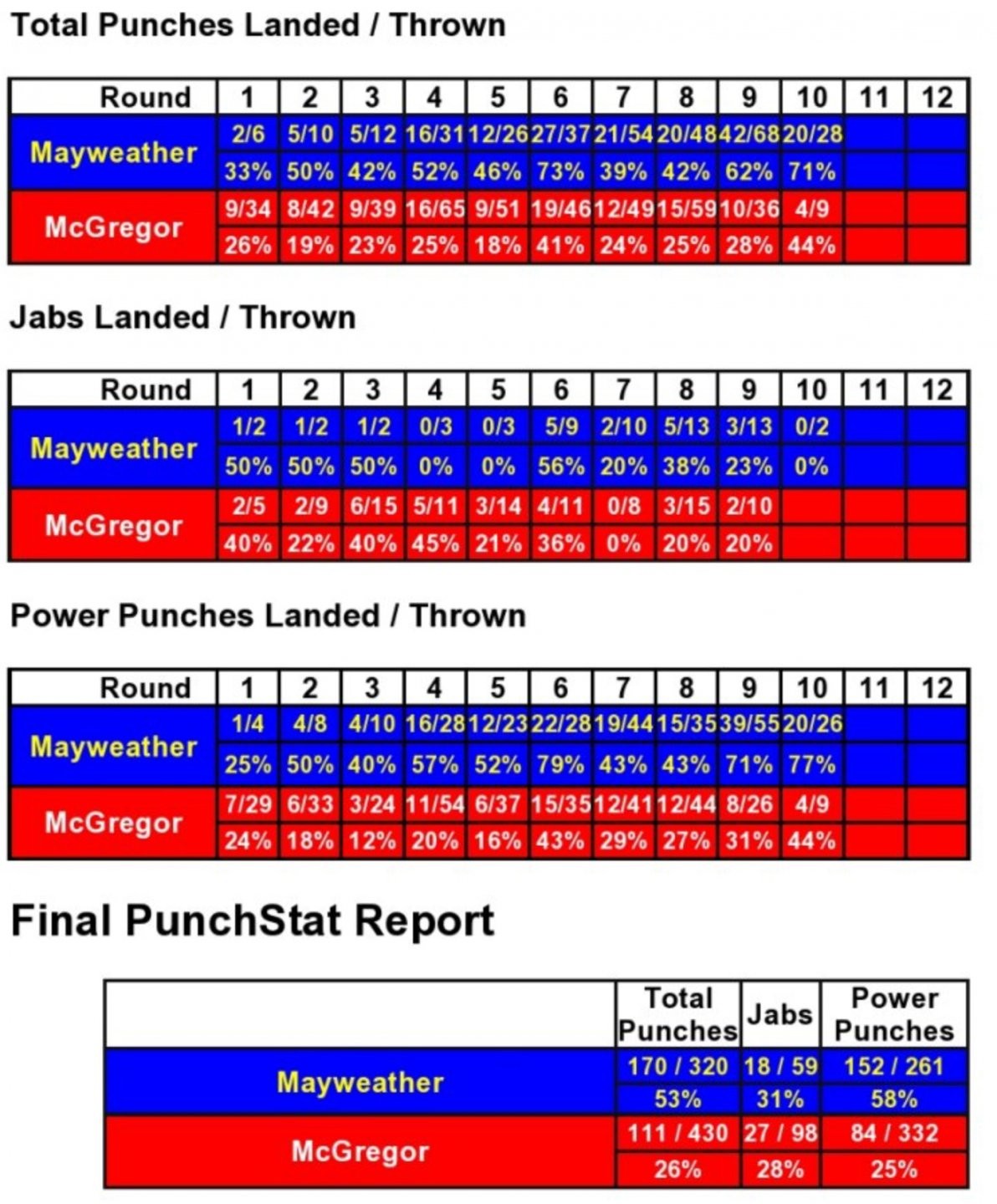 Total Punches Landed / Thrown

| Round | 1 | 2 | 3 | 4 | 5 | 6 | 7 | 8 | 9 | 10 | 11 | 12 |
|---|---|---|---|---|---|---|---|---|---|---|---|---|
| Mayweather | 2/6 | 5/10 | 5/12 | 16/31 | 12/26 | 27/37 | 21/54 | 20/48 | 42/68 | 20/28 | | |
| | 33% | 50% | 42% | 52% | 46% | 73% | 39% | 42% | 62% | 71% | | |
| McGregor | 9/34 | 8/42 | 9/39 | 16/65 | 9/51 | 19/46 | 12/49 | 15/59 | 10/36 | 4/9 | | |
| | 26% | 19% | 23% | 25% | 18% | 41% | 24% | 25% | 28% | 44% | | |

Jabs Landed / Thrown

| Round | 1 | 2 | 3 | 4 | 5 | 6 | 7 | 8 | 9 | 10 | 11 | 12 |
|---|---|---|---|---|---|---|---|---|---|---|---|---|
| Mayweather | 1/2 | 1/2 | 1/2 | 0/3 | 0/3 | 5/9 | 2/10 | 5/13 | 3/13 | 0/2 | | |
| | 50% | 50% | 50% | 0% | 0% | 56% | 20% | 38% | 23% | 0% | | |
| McGregor | 2/5 | 2/9 | 6/15 | 5/11 | 3/14 | 4/11 | 0/8 | 3/15 | 2/10 | | | |
| | 40% | 22% | 40% | 45% | 21% | 36% | 0% | 20% | 20% | | | |

Power Punches Landed / Thrown

| Round | 1 | 2 | 3 | 4 | 5 | 6 | 7 | 8 | 9 | 10 | 11 | 12 |
|---|---|---|---|---|---|---|---|---|---|---|---|---|
| Mayweather | 1/4 | 4/8 | 4/10 | 16/28 | 12/23 | 22/28 | 19/44 | 15/35 | 39/55 | 20/26 | | |
| | 25% | 50% | 40% | 57% | 52% | 79% | 43% | 43% | 71% | 77% | | |
| McGregor | 7/29 | 6/33 | 3/24 | 11/54 | 6/37 | 15/35 | 12/41 | 12/44 | 8/26 | 4/9 | | |
| | 24% | 18% | 12% | 20% | 16% | 43% | 29% | 27% | 31% | 44% | | |

Final PunchStat Report

| | Total Punches | Jabs | Power Punches |
|---|---|---|---|
| Mayweather | 170 / 320 | 18 / 59 | 152 / 261 |
| | 53% | 31% | 58% |
| McGregor | 111 / 430 | 27 / 98 | 84 / 332 |
| | 26% | 28% | 25% |